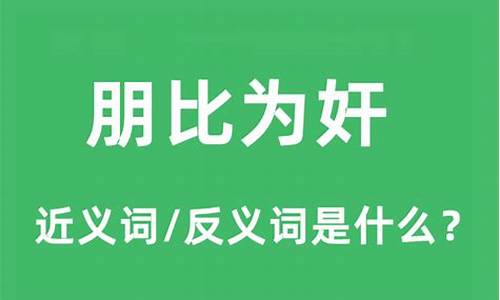 朋比为奸

近义词/反义词是什么？